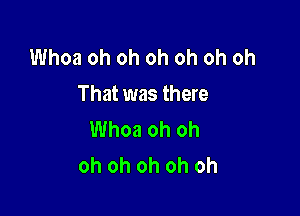 Whoa oh oh oh oh oh oh

That was there

Whoa oh oh

oh oh oh oh oh